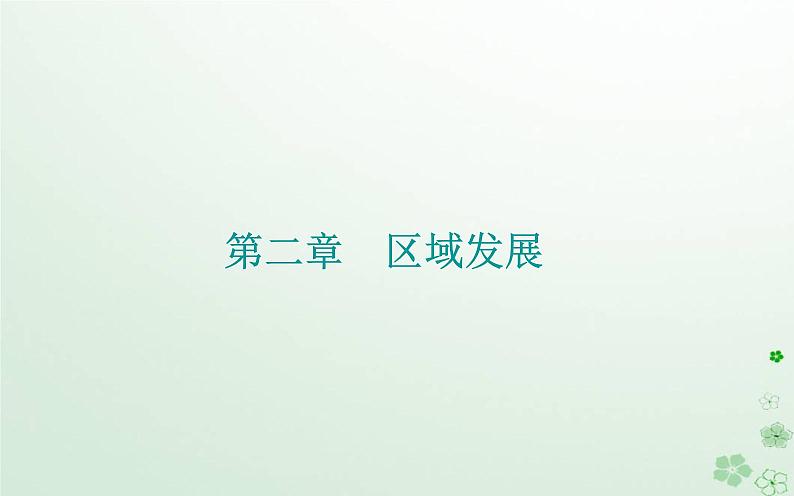 第二章　区域发展